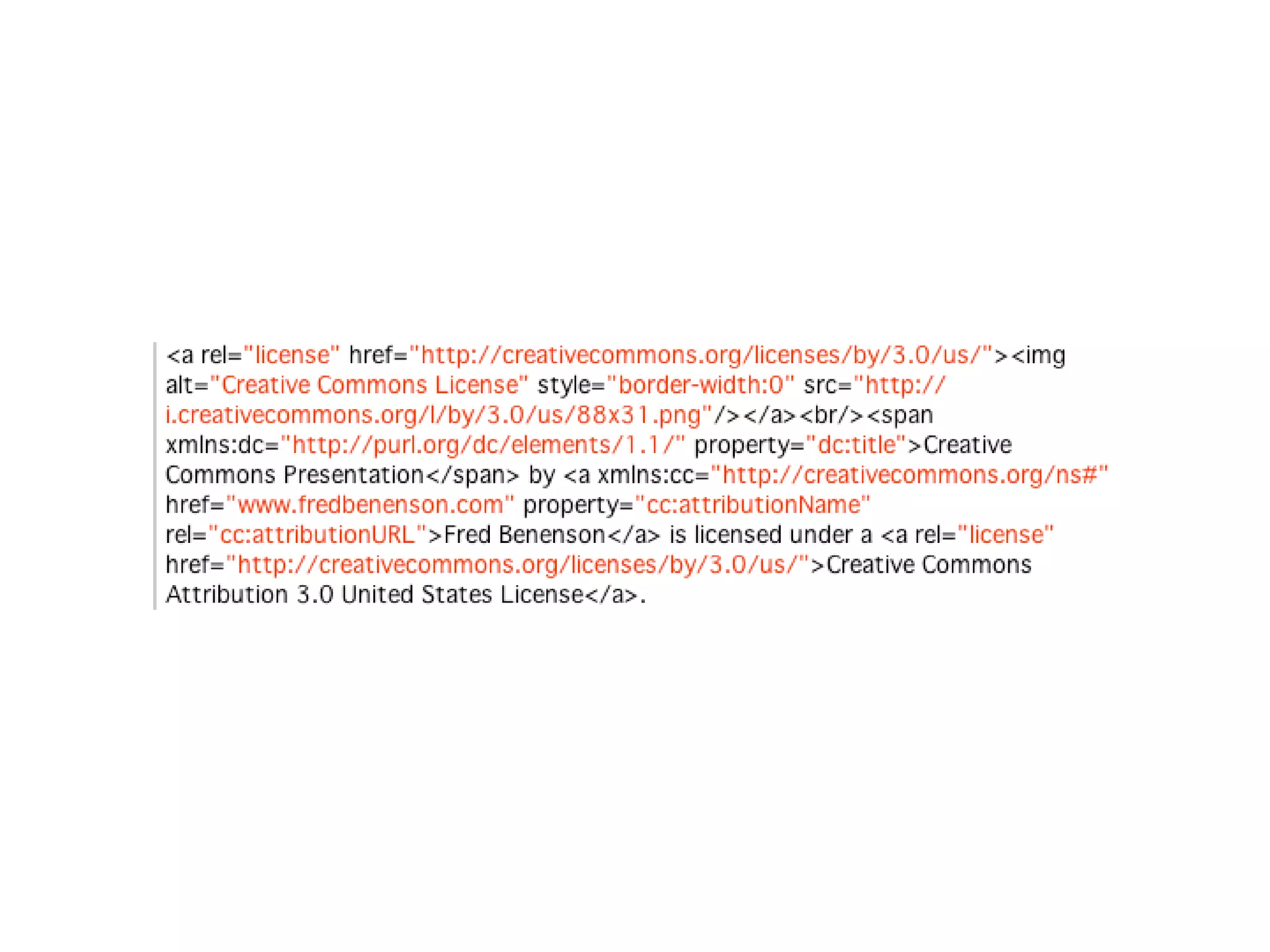 <a rel="license" href="http://creativecommons.org/licenses/by/3.0/us/"><img alt="Creative Commons License" style="border-width:0" src="http://i.creativecommons.org/l/by/3.0/us/88x31.png"/></a><br/><span xmlns:dc="http://purl.org/dc/elements/1.1/" property="dc:title">Creative Commons Presentation</span> by <a xmlns:cc="http://creativecommons.org/ns#" href="www.fredbenenson.com" property="cc:attributionName" rel="cc:attributionURL">Fred Benenson</a> is licensed under a <a rel="license" href="http://creativecommons.org/licenses/by/3.0/us/">Creative Commons Attribution 3.0 United States License</a>.